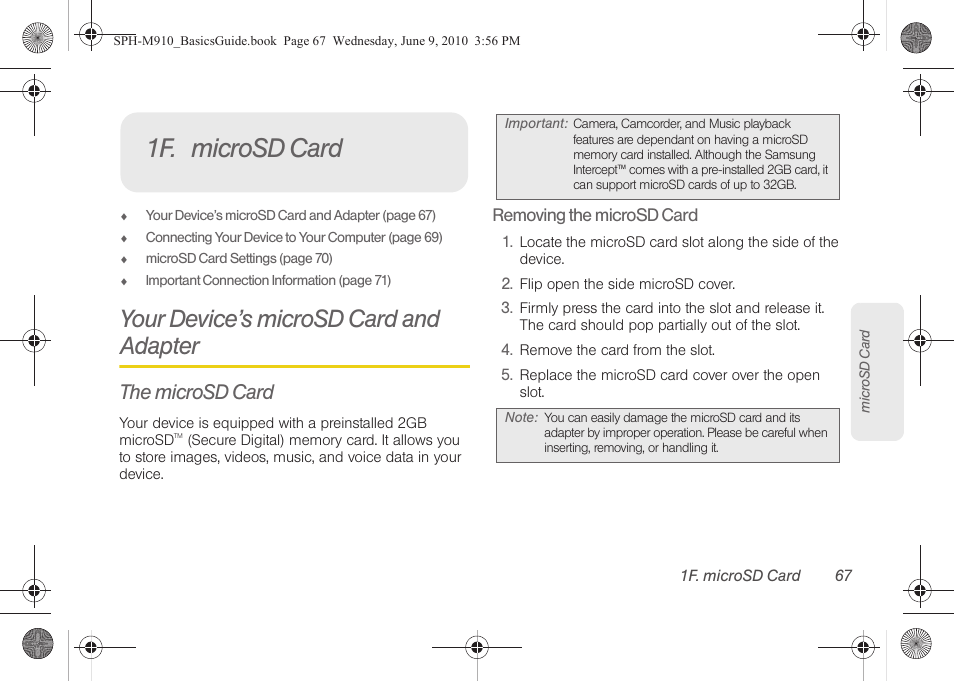 SPH-M910_BasicsGuide.book Page 67 Wednesday, June 9, 2010 3:56 PM

1F. microSD Card

♦ Your Device's microSD Card and Adapter (page 67)
♦ Connecting Your Device to Your Computer (page 69)
♦ microSD Card Settings (page 70)
♦ Important Connection Information (page 71)

Your Device's microSD Card and Adapter

The microSD Card

Your device is equipped with a preinstalled 2GB microSD™ (Secure Digital) memory card. It allows you to store images, videos, music, and voice data in your device.

Important: Camera, Camcorder, and Music playback features are dependant on having a microSD memory card installed. Although the Samsung Intercept™ comes with a pre-installed 2GB card, it can support microSD cards of up to 32GB.

Removing the microSD Card

1. Locate the microSD card slot along the side of the device.
2. Flip open the side microSD cover.
3. Firmly press the card into the slot and release it. The card should pop partially out of the slot.
4. Remove the card from the slot.
5. Replace the microSD card cover over the open slot.

Note: You can easily damage the microSD card and its adapter by improper operation. Please be careful when inserting, removing, or handling it.

microSD Card

1F. microSD Card 67